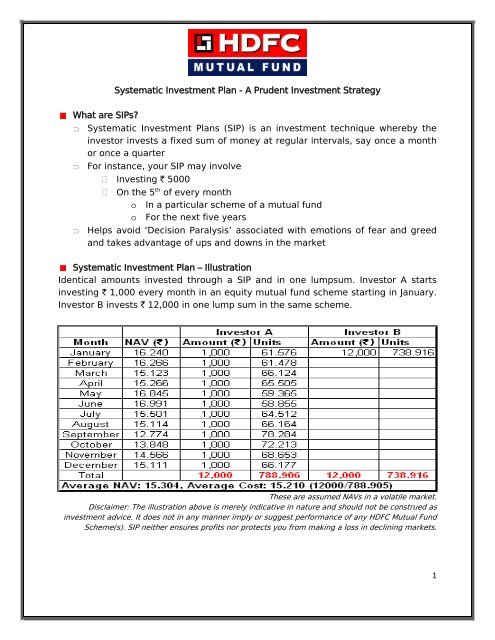 HDFC
MUTUAL FUND

Systematic Investment Plan - A Prudent Investment Strategy

What are SIPs?

Systematic Investment Plans (SIP) is an investment technique whereby the investor invests a fixed sum of money at regular intervals, say once a month or once a quarter

For instance, your SIP may involve

Investing ₹ 5000

On the 5$^{th}$ of every month

o In a particular scheme of a mutual fund

o For the next five years

Helps avoid 'Decision Paralysis' associated with emotions of fear and greed and takes advantage of ups and downs in the market

Systematic Investment Plan – Illustration

Identical amounts invested through a SIP and in one lumpsum. Investor A starts investing ₹ 1,000 every month in an equity mutual fund scheme starting in January. Investor B invests ₹ 12,000 in one lump sum in the same scheme.

| | | Investor A | | Investor B | |
|---|---|---|---|---|---|
| Month | NAV (₹) | Amount (₹) | Units | Amount (₹) | Units |
| January | 16.240 | 1,000 | 61.576 | 12,000 | 738.916 |
| February | 16.266 | 1,000 | 61.478 | | |
| March | 15.123 | 1,000 | 66.124 | | |
| April | 15.266 | 1,000 | 65.505 | | |
| May | 16.845 | 1,000 | 59.365 | | |
| June | 16.991 | 1,000 | 58.855 | | |
| July | 15.501 | 1,000 | 64.512 | | |
| August | 15.114 | 1,000 | 66.164 | | |
| September | 12.774 | 1,000 | 78.284 | | |
| October | 13.848 | 1,000 | 72.213 | | |
| November | 14.566 | 1,000 | 68.653 | | |
| December | 15.111 | 1,000 | 66.177 | | |
| Total | | 12,000 | 788.906 | 12,000 | 738.916 |
| Average NAV: 15.304, Average Cost: 15.210 (12000/788.905) | | | | | |

These are assumed NAVs in a volatile market.
Disclaimer: The illustration above is merely indicative in nature and should not be construed as investment advice. It does not in any manner imply or suggest performance of any HDFC Mutual Fund Scheme(s). SIP neither ensures profits nor protects you from making a loss in declining markets.

1